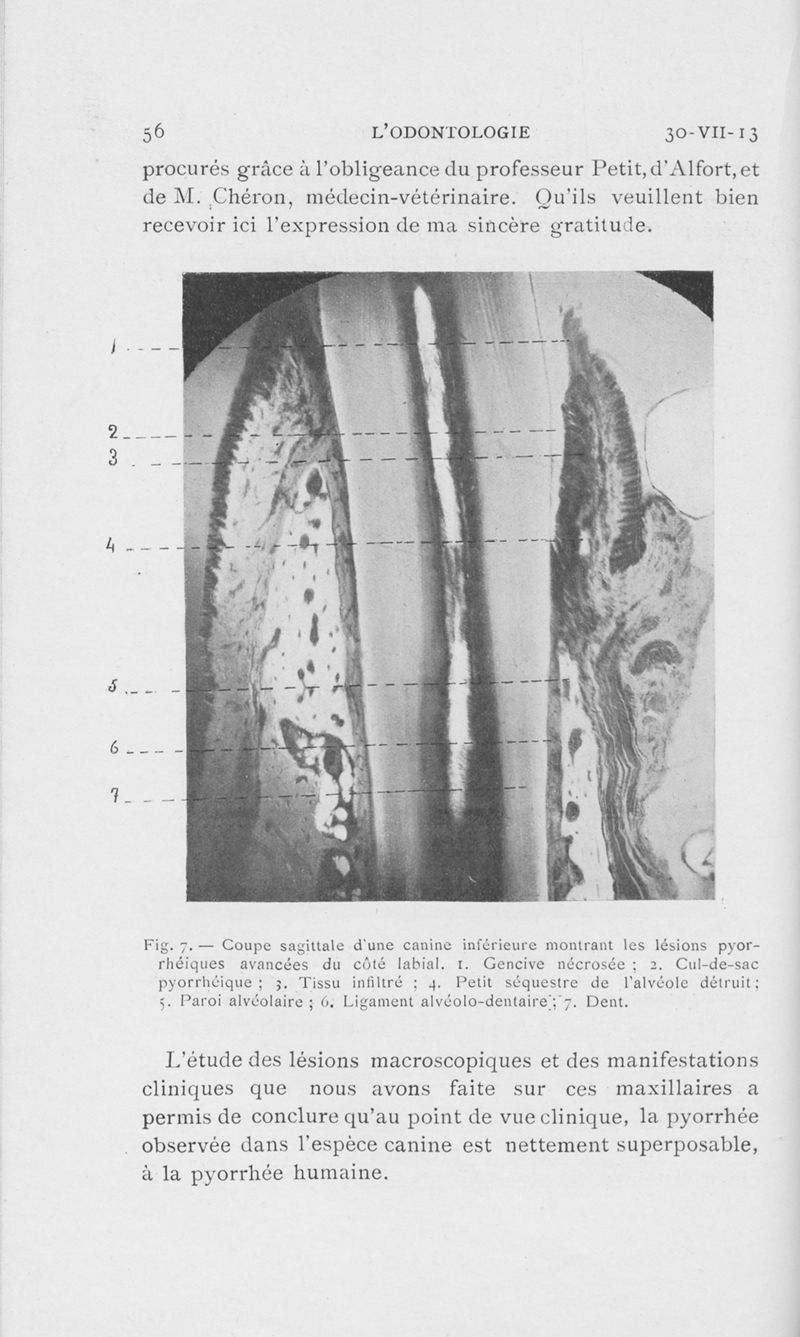 56 L'ODONTOLOGIE 30-VII-13

procurés grâce à l'obligeance du professeur Petit, d'Alfort, et de M. Chéron, médecin-vétérinaire. Qu'ils veuillent bien recevoir ici l'expression de ma sincère gratitude.

1
2
3
4
5
6
7

Fig. 7. — Coupe sagittale d'une canine inférieure montrant les lésions pyorrhéiques avancées du côté labial. 1. Gencive nécrosée ; 2. Cul-de-sac pyorrhéique ; 3. Tissu infiltré ; 4. Petit séquestre de l'alvéole détruit ; 5. Paroi alvéolaire ; 6. Ligament alvéolo-dentaire ; 7. Dent.

L'étude des lésions macroscopiques et des manifestations cliniques que nous avons faite sur ces maxillaires a permis de conclure qu'au point de vue clinique, la pyorrhée observée dans l'espèce canine est nettement superposable, à la pyorrhée humaine.